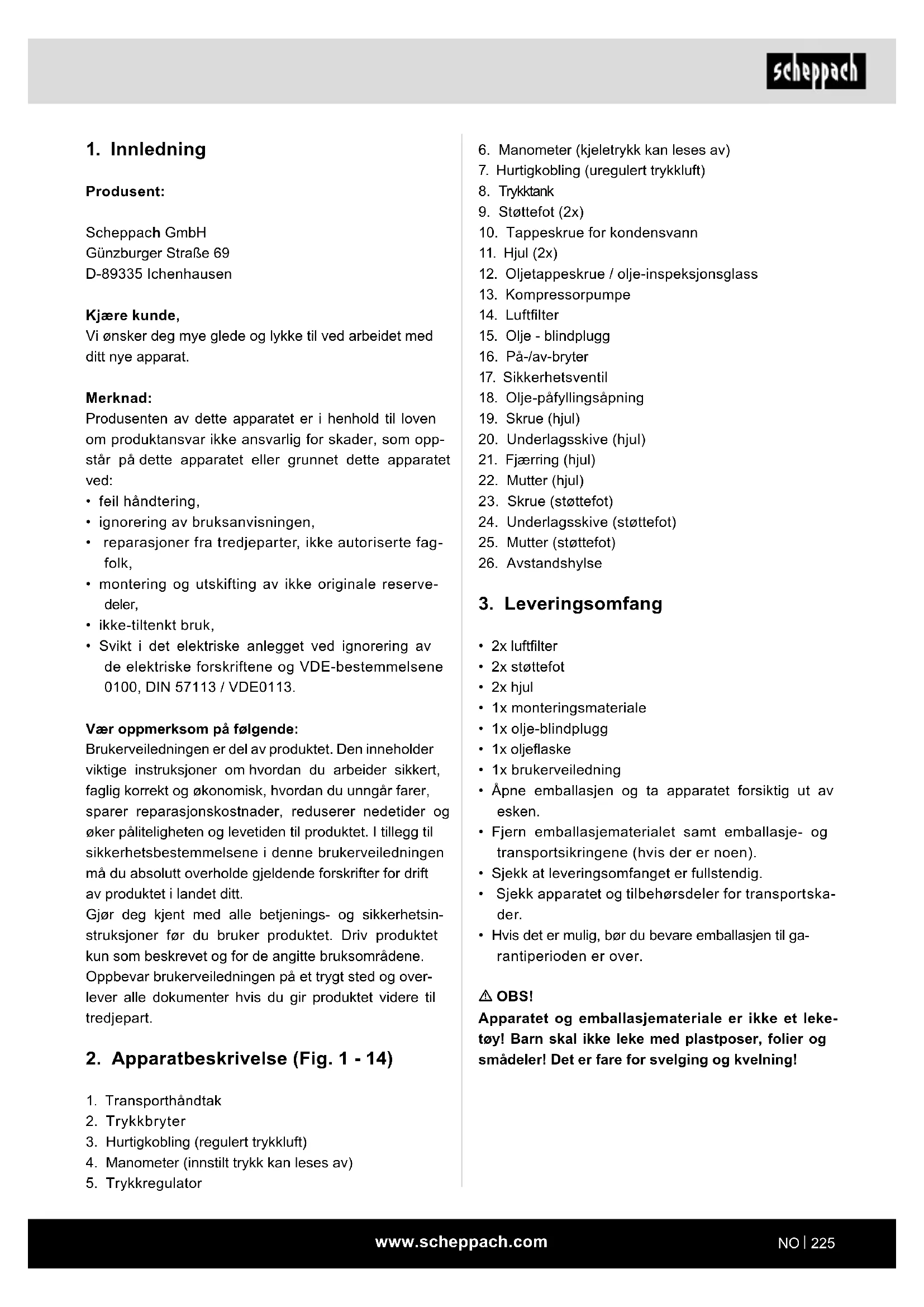 scheppach

1. Innledning

Produsent:

Scheppach GmbH
Günzburger Straße 69
D-89335 Ichenhausen

Kjære kunde,
Vi ønsker deg mye glede og lykke til ved arbeidet med ditt nye apparat.

Merknad:
Produsenten av dette apparatet er i henhold til loven om produktansvar ikke ansvarlig for skader, som oppstår på dette apparatet eller grunnet dette apparatet ved:
• feil håndtering,
• ignorering av bruksanvisningen,
• reparasjoner fra tredjeparter, ikke autoriserte fagfolk,
• montering og utskifting av ikke originale reservedeler,
• ikke-tiltenkt bruk,
• Svikt i det elektriske anlegget ved ignorering av de elektriske forskriftene og VDE-bestemmelsene 0100, DIN 57113 / VDE0113.

Vær oppmerksom på følgende:
Brukerveiledningen er del av produktet. Den inneholder viktige instruksjoner om hvordan du arbeider sikkert, faglig korrekt og økonomisk, hvordan du unngår farer, sparer reparasjonskostnader, reduserer nedetider og øker påliteligheten og levetiden til produktet. I tillegg til sikkerhetsbestemmelsene i denne brukerveiledningen må du absolutt overholde gjeldende forskrifter for drift av produktet i landet ditt.
Gjør deg kjent med alle betjenings- og sikkerhetsinstruksjoner før du bruker produktet. Driv produktet kun som beskrevet og for de angitte bruksområdene. Oppbevar brukerveiledningen på et trygt sted og overlever alle dokumenter hvis du gir produktet videre til tredjepart.

2. Apparatbeskrivelse (Fig. 1 - 14)

1. Transporthåndtak
2. Trykkbryter
3. Hurtigkobling (regulert trykkluft)
4. Manometer (innstilt trykk kan leses av)
5. Trykkregulator
6. Manometer (kjeletrykk kan leses av)
7. Hurtigkobling (uregulert trykkluft)
8. Trykktank
9. Støttefot (2x)
10. Tappeskrue for kondensvann
11. Hjul (2x)
12. Oljetappeskrue / olje-inspeksjonsglass
13. Kompressorpumpe
14. Luftfilter
15. Olje - blindplugg
16. På-/av-bryter
17. Sikkerhetsventil
18. Olje-påfyllingsåpning
19. Skrue (hjul)
20. Underlagsskive (hjul)
21. Fjærring (hjul)
22. Mutter (hjul)
23. Skrue (støttefot)
24. Underlagsskive (støttefot)
25. Mutter (støttefot)
26. Avstandshylse

3. Leveringsomfang

• 2x luftfilter
• 2x støttefot
• 2x hjul
• 1x monteringsmateriale
• 1x olje-blindplugg
• 1x oljeflaske
• 1x brukerveiledning
• Åpne emballasjen og ta apparatet forsiktig ut av esken.
• Fjern emballasjematerialet samt emballasje- og transportsikringene (hvis der er noen).
• Sjekk at leveringsomfanget er fullstendig.
• Sjekk apparatet og tilbehørsdeler for transportskader.
• Hvis det er mulig, bør du bevare emballasjen til garantiperioden er over.

⚠ OBS!
Apparatet og emballasjemateriale er ikke et leketøy! Barn skal ikke leke med plastposer, folier og smådeler! Det er fare for svelging og kvelning!

www.scheppach.com NO | 225